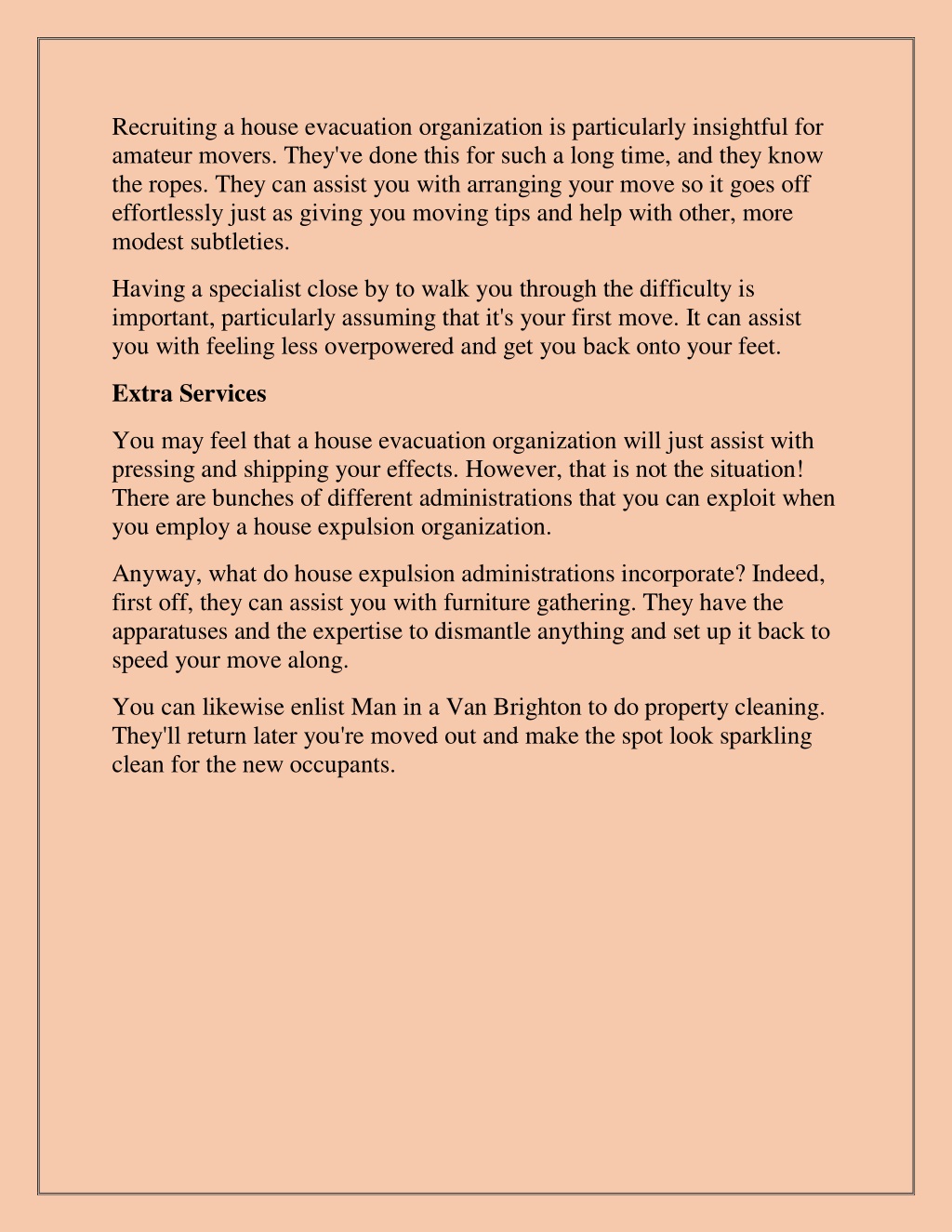 Recruiting a house evacuation organization is particularly insightful for amateur movers. They've done this for such a long time, and they know the ropes. They can assist you with arranging your move so it goes off effortlessly just as giving you moving tips and help with other, more modest subtleties.

Having a specialist close by to walk you through the difficulty is important, particularly assuming that it's your first move. It can assist you with feeling less overpowered and get you back onto your feet.

Extra Services

You may feel that a house evacuation organization will just assist with pressing and shipping your effects. However, that is not the situation! There are bunches of different administrations that you can exploit when you employ a house expulsion organization.

Anyway, what do house expulsion administrations incorporate? Indeed, first off, they can assist you with furniture gathering. They have the apparatuses and the expertise to dismantle anything and set up it back to speed your move along.

You can likewise enlist Man in a Van Brighton to do property cleaning. They'll return later you're moved out and make the spot look sparkling clean for the new occupants.